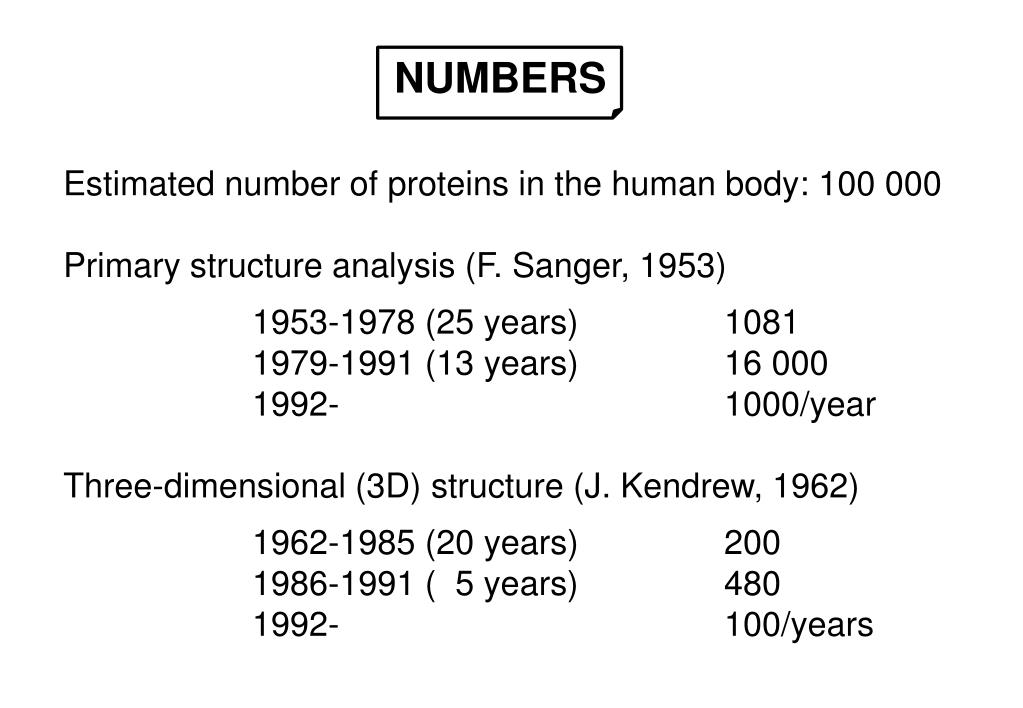 NUMBERS

Estimated number of proteins in the human body: 100 000

Primary structure analysis (F. Sanger, 1953)

| | |
|---|---|
| 1953-1978 (25 years) | 1081 |
| 1979-1991 (13 years) | 16 000 |
| 1992- | 1000/year |

Three-dimensional (3D) structure (J. Kendrew, 1962)

| | |
|---|---|
| 1962-1985 (20 years) | 200 |
| 1986-1991 ( 5 years) | 480 |
| 1992- | 100/years |